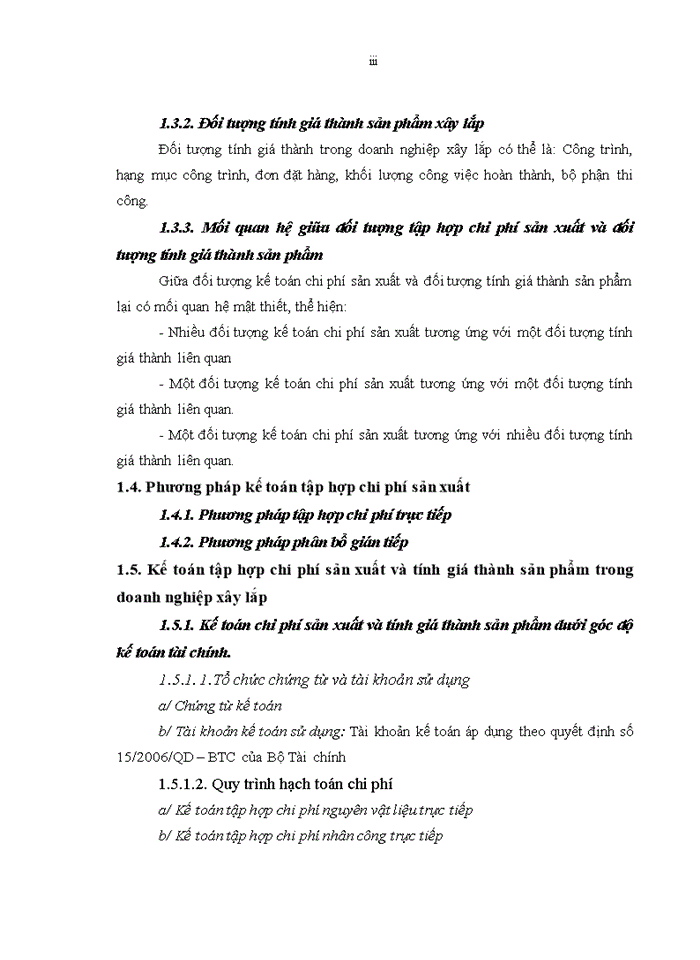 iii

1.3.2. Đối tượng tính giá thành sản phẩm xây lắp

Đối tượng tính giá thành trong doanh nghiệp xây lắp có thể là: Công trình, hạng mục công trình, đơn đặt hàng, khối lượng công việc hoàn thành, bộ phận thi công.

1.3.3. Mối quan hệ giữa đối tượng tập hợp chi phí sản xuất và đối tượng tính giá thành sản phẩm

Giữa đối tượng kế toán chi phí sản xuất và đối tượng tính giá thành sản phẩm lại có mối quan hệ mật thiết, thể hiện:

- Nhiều đối tượng kế toán chi phí sản xuất tương ứng với một đối tượng tính giá thành liên quan

- Một đối tượng kế toán chi phí sản xuất tương ứng với một đối tượng tính giá thành liên quan.

- Một đối tượng kế toán chi phí sản xuất tương ứng với nhiều đối tượng tính giá thành liên quan.

1.4. Phương pháp kế toán tập hợp chi phí sản xuất

1.4.1. Phương pháp tập hợp chi phí trực tiếp

1.4.2. Phương pháp phân bổ gián tiếp

1.5. Kế toán tập hợp chi phí sản xuất và tính giá thành sản phẩm trong doanh nghiệp xây lắp

1.5.1. Kế toán chi phí sản xuất và tính giá thành sản phẩm dưới góc độ kế toán tài chính.

1.5.1.1.Tổ chức chứng từ và tài khoản sử dụng

a/ Chứng từ kế toán

b/ Tài khoản kế toán sử dụng: Tài khoản kế toán áp dụng theo quyết định số 15/2006/QĐ – BTC của Bộ Tài chính

1.5.1.2. Quy trình hạch toán chi phí

a/ Kế toán tập hợp chi phí nguyên vật liệu trực tiếp

b/ Kế toán tập hợp chi phí nhân công trực tiếp